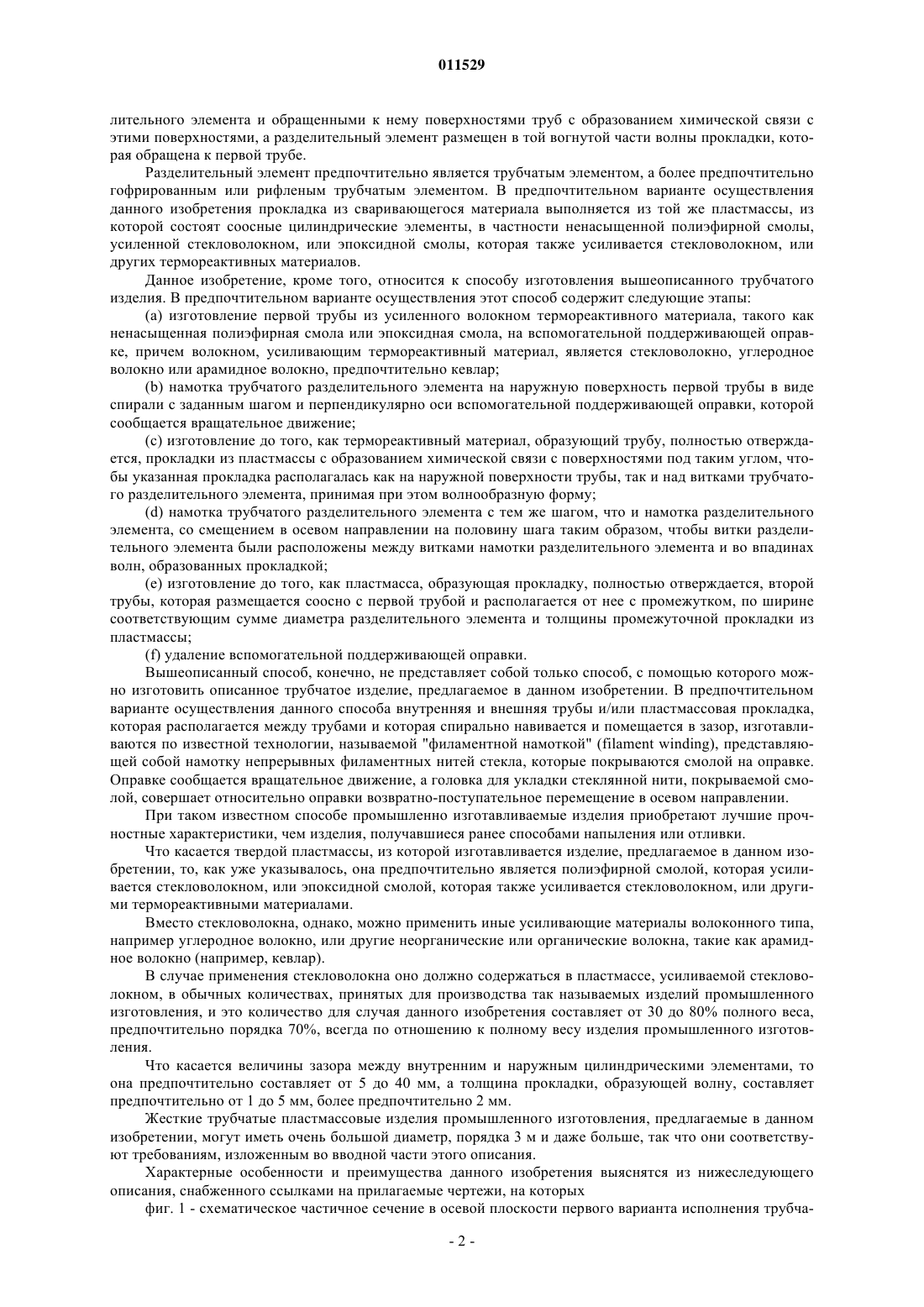 011529

лительного элемента и обращенными к нему поверхностями труб с образованием химической связи с этими поверхностями, а разделительный элемент размещен в той вогнутой части волны прокладки, которая обращена к первой трубе.

Разделительный элемент предпочтительно является трубчатым элементом, а более предпочтительно гофрированным или рифленым трубчатым элементом. В предпочтительном варианте осуществления данного изобретения прокладка из сваривающегося материала выполняется из той же пластмассы, из которой состоят соосные цилиндрические элементы, в частности ненасыщенной полиэфирной смолы, усиленной стекловолокном, или эпоксидной смолы, которая также усиливается стекловолокном, или других термореактивных материалов.

Данное изобретение, кроме того, относится к способу изготовления вышеописанного трубчатого изделия. В предпочтительном варианте осуществления этот способ содержит следующие этапы:

(a) изготовление первой трубы из усиленного волокном термореактивного материала, такого как ненасыщенная полиэфирная смола или эпоксидная смола, на вспомогательной поддерживающей оправке, причем волокном, усиливающим термореактивный материал, является стекловолокно, углеродное волокно или арамидное волокно, предпочтительно кевлар;

(b) намотка трубчатого разделительного элемента на наружную поверхность первой трубы в виде спирали с заданным шагом и перпендикулярно оси вспомогательной поддерживающей оправки, которой сообщается вращательное движение;

(c) изготовление до того, как термореактивный материал, образующий трубу, полностью отверждается, прокладки из пластмассы с образованием химической связи с поверхностями под таким углом, чтобы указанная прокладка располагалась как на наружной поверхности трубы, так и над витками трубчатого разделительного элемента, принимая при этом волнообразную форму;

(d) намотка трубчатого разделительного элемента с тем же шагом, что и намотка разделительного элемента, со смещением в осевом направлении на половину шага таким образом, чтобы витки разделительного элемента были расположены между витками намотки разделительного элемента и во впадинах волн, образованных прокладкой;

(e) изготовление до того, как пластмасса, образующая прокладку, полностью отверждается, второй трубы, которая размещается соосно с первой трубой и располагается от нее с промежутком, по ширине соответствующим сумме диаметра разделительного элемента и толщины промежуточной прокладки из пластмассы;

(f) удаление вспомогательной поддерживающей оправки.

Вышеописанный способ, конечно, не представляет собой только способ, с помощью которого можно изготовить описанное трубчатое изделие, предлагаемое в данном изобретении. В предпочтительном варианте осуществления данного способа внутренняя и внешняя трубы и/или пластмассовая прокладка, которая располагается между трубами и которая спирально навивается и помещается в зазор, изготавливаются по известной технологии, называемой "филаментной намоткой" (filament winding), представляющей собой намотку непрерывных филаментных нитей стекла, которые покрываются смолой на оправке. Оправке сообщается вращательное движение, а головка для укладки стеклянной нити, покрываемой смолой, совершает относительно оправки возвратно-поступательное перемещение в осевом направлении.

При таком известном способе промышленно изготавливаемые изделия приобретают лучшие прочностные характеристики, чем изделия, получавшиеся ранее способами напыления или отливки.

Что касается твердой пластмассы, из которой изготавливается изделие, предлагаемое в данном изобретении, то, как уже указывалось, она предпочтительно является полиэфирной смолой, которая усиливается стекловолокном, или эпоксидной смолой, которая также усиливается стекловолокном, или другими термореактивными материалами.

Вместо стекловолокна, однако, можно применить иные усиливающие материалы волоконного типа, например углеродное волокно, или другие неорганические или органические волокна, такие как арамидное волокно (например, кевлар).

В случае применения стекловолокна оно должно содержаться в пластмассе, усиливаемой стекловолокном, в обычных количествах, принятых для производства так называемых изделий промышленного изготовления, и это количество для случая данного изобретения составляет от 30 до 80% полного веса, предпочтительно порядка 70%, всегда по отношению к полному весу изделия промышленного изготовления.

Что касается величины зазора между внутренним и наружным цилиндрическими элементами, то она предпочтительно составляет от 5 до 40 мм, а толщина прокладки, образующей волну, составляет предпочтительно от 1 до 5 мм, более предпочтительно 2 мм.

Жесткие трубчатые пластмассовые изделия промышленного изготовления, предлагаемые в данном изобретении, могут иметь очень большой диаметр, порядка 3 м и даже больше, так что они соответствуют требованиям, изложенным во вводной части этого описания.

Характерные особенности и преимущества данного изобретения выяснятся из нижеследующего описания, снабженного ссылками на прилагаемые чертежи, на которых

фиг. 1 - схематическое частичное сечение в осевой плоскости первого варианта исполнения трубча-

- 2 -